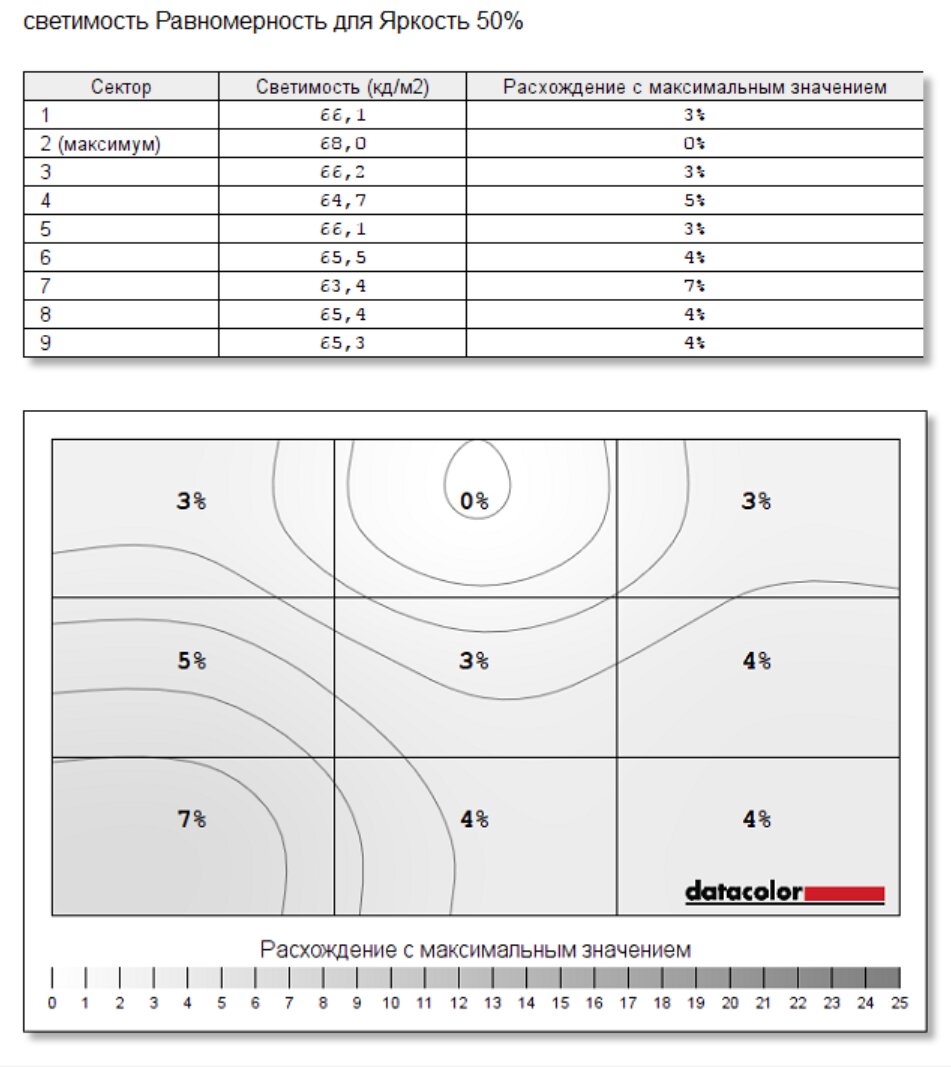 светимость Равномерность для Яркость 50%

| Сектор | Светимость (кд/м2) | Расхождение с максимальным значением |
|---|---|---|
| 1 | 66,1 | 3% |
| 2 (максимум) | 68,0 | 0% |
| 3 | 66,2 | 3% |
| 4 | 64,7 | 5% |
| 5 | 66,1 | 3% |
| 6 | 65,5 | 4% |
| 7 | 63,4 | 7% |
| 8 | 65,4 | 4% |
| 9 | 65,3 | 4% |

3% 0% 3%

5% 3% 4%

7% 4% 4%

datacolor

Расхождение с максимальным значением

0 1 2 3 4 5 6 7 8 9 10 11 12 13 14 15 16 17 18 19 20 21 22 23 24 25